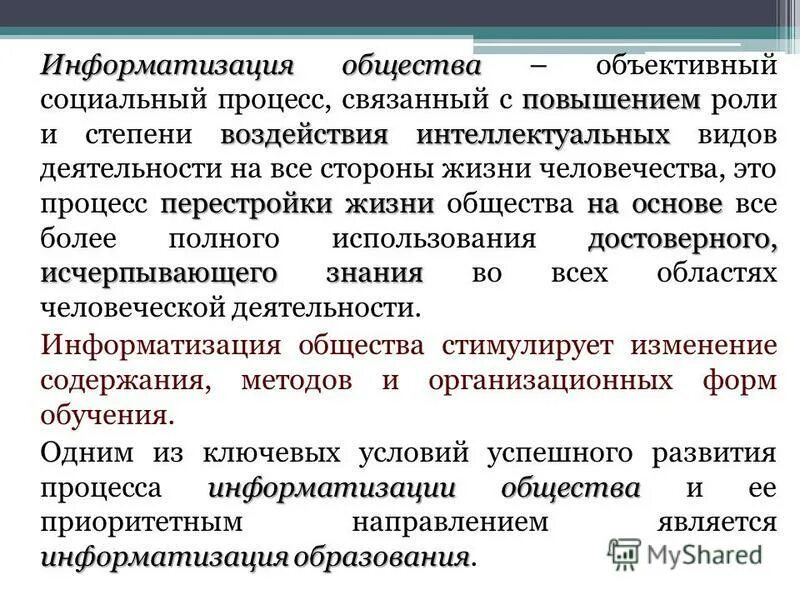 Информатизация общества – объективный социальный процесс, связанный с повышением роли и степени воздействия интеллектуальных видов деятельности на все стороны жизни человечества, это процесс перестройки жизни общества на основе все более полного использования достоверного, исчерпывающего знания во всех областях человеческой деятельности.

Информатизация общества стимулирует изменение содержания, методов и организационных форм обучения.

Одним из ключевых условий успешного развития процесса информатизации общества и ее приоритетным направлением является информатизация образования.

MyShared